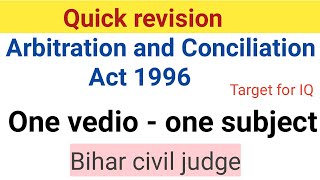 Quick revision

Arbitration and Conciliation Act 1996

Target for IQ

One vedio - one subject

Bihar civil judge